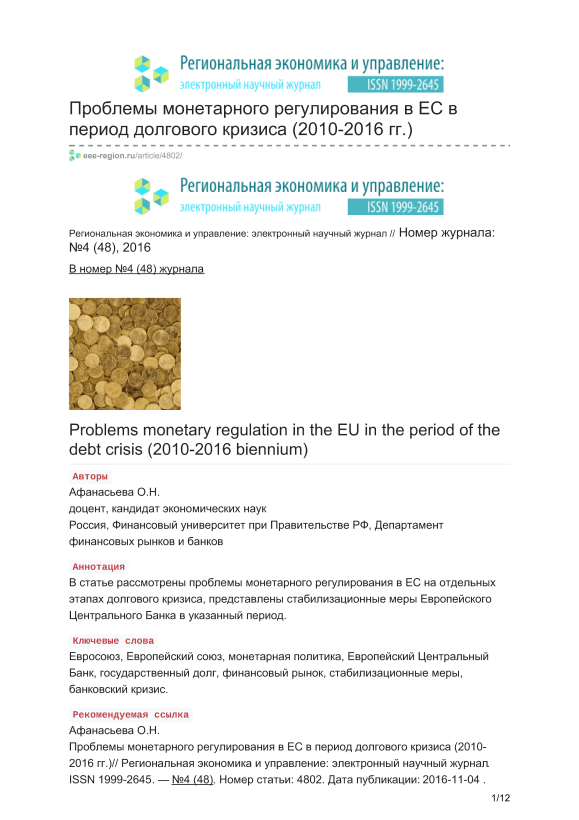 Региональная экономика и управление:
электронный научный журнал ISSN 1999-2645

Проблемы монетарного регулирования в ЕС в период долгового кризиса (2010-2016 гг.)

eee-region.ru/article/4802/

Региональная экономика и управление:
электронный научный журнал ISSN 1999-2645

Региональная экономика и управление: электронный научный журнал // Номер журнала: №4 (48), 2016

В номер №4 (48) журнала

Problems monetary regulation in the EU in the period of the debt crisis (2010-2016 biennium)

Авторы

Афанасьева О.Н.
доцент, кандидат экономических наук
Россия, Финансовый университет при Правительстве РФ, Департамент финансовых рынков и банков

Аннотация

В статье рассмотрены проблемы монетарного регулирования в ЕС на отдельных этапах долгового кризиса, представлены стабилизационные меры Европейского Центрального Банка в указанный период.

Ключевые слова

Евросоюз, Европейский союз, монетарная политика, Европейский Центральный Банк, государственный долг, финансовый рынок, стабилизационные меры, банковский кризис.

Рекомендуемая ссылка

Афанасьева О.Н.
Проблемы монетарного регулирования в ЕС в период долгового кризиса (2010-2016 гг.)// Региональная экономика и управление: электронный научный журнал. ISSN 1999-2645. — №4 (48). Номер статьи: 4802. Дата публикации: 2016-11-04 .

1/12